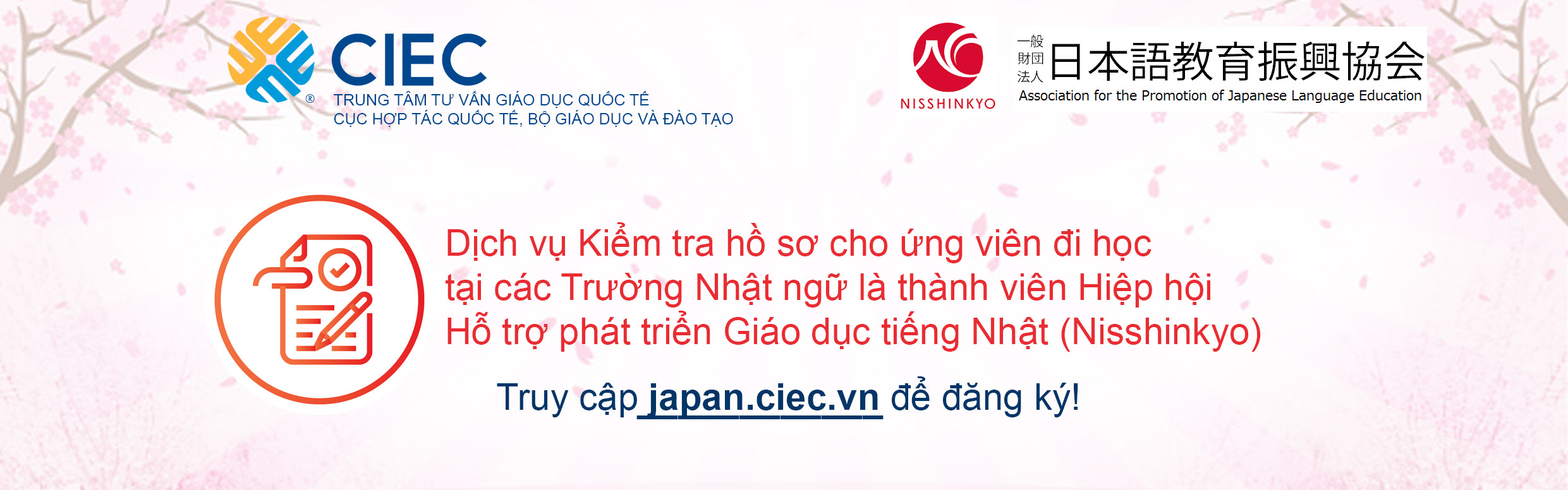 CIEC
TRUNG TÂM TƯ VẤN GIÁO DỤC QUỐC TẾ
CỤC HỢP TÁC QUỐC TẾ, BỘ GIÁO DỤC VÀ ĐÀO TẠO

NISSHINKYO

一般財団法人 日本語教育振興協会
Association for the Promotion of Japanese Language Education

Dịch vụ Kiểm tra hồ sơ cho ứng viên đi học tại các Trường Nhật ngữ là thành viên Hiệp hội Hỗ trợ phát triển Giáo dục tiếng Nhật (Nisshinkyo)

Truy cập japan.ciec.vn để đăng ký!